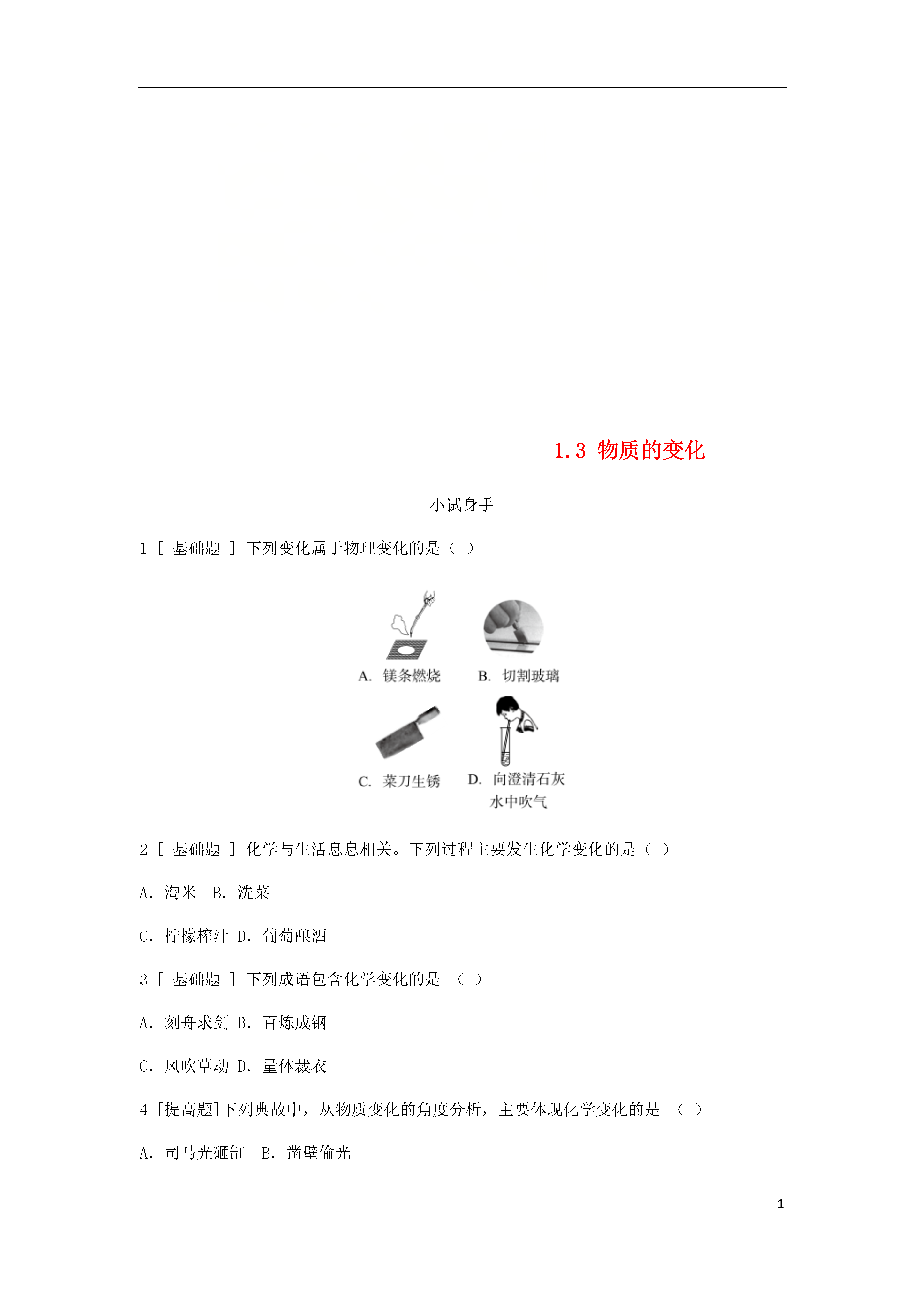 1.3 物质的变化

小试身手

1 [ 基础题 ] 下列变化属于物理变化的是（ ）

A. 镁条燃烧

B. 切割玻璃

C. 菜刀生锈

D. 向澄清石灰水中吹气

2 [ 基础题 ] 化学与生活息息相关。下列过程主要发生化学变化的是（ ）

A. 淘米 B. 洗菜

C. 柠檬榨汁 D. 葡萄酿酒

3 [ 基础题 ] 下列成语包含化学变化的是 （ ）

A. 刻舟求剑 B. 百炼成钢

C. 风吹草动 D. 量体裁衣

4 [提高题]下列典故中，从物质变化的角度分析，主要体现化学变化的是 （ ）

A. 司马光砸缸 B. 凿壁偷光

1